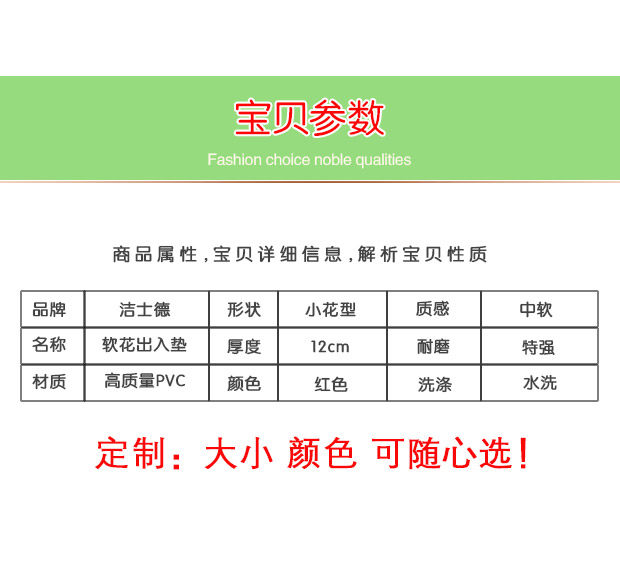 宝贝参数

Fashion choice noble qualities

商品属性,宝贝详细信息,解析宝贝性质

| 品牌 | 洁士德 | 形状 | 小花型 | 质感 | 中软 |
|---|---|---|---|---|---|
| 名称 | 软花出入垫 | 厚度 | 12cm | 耐磨 | 特强 |
| 材质 | 高质量PVC | 颜色 | 红色 | 洗涤 | 水洗 |

定制:大小 颜色 可随心选!